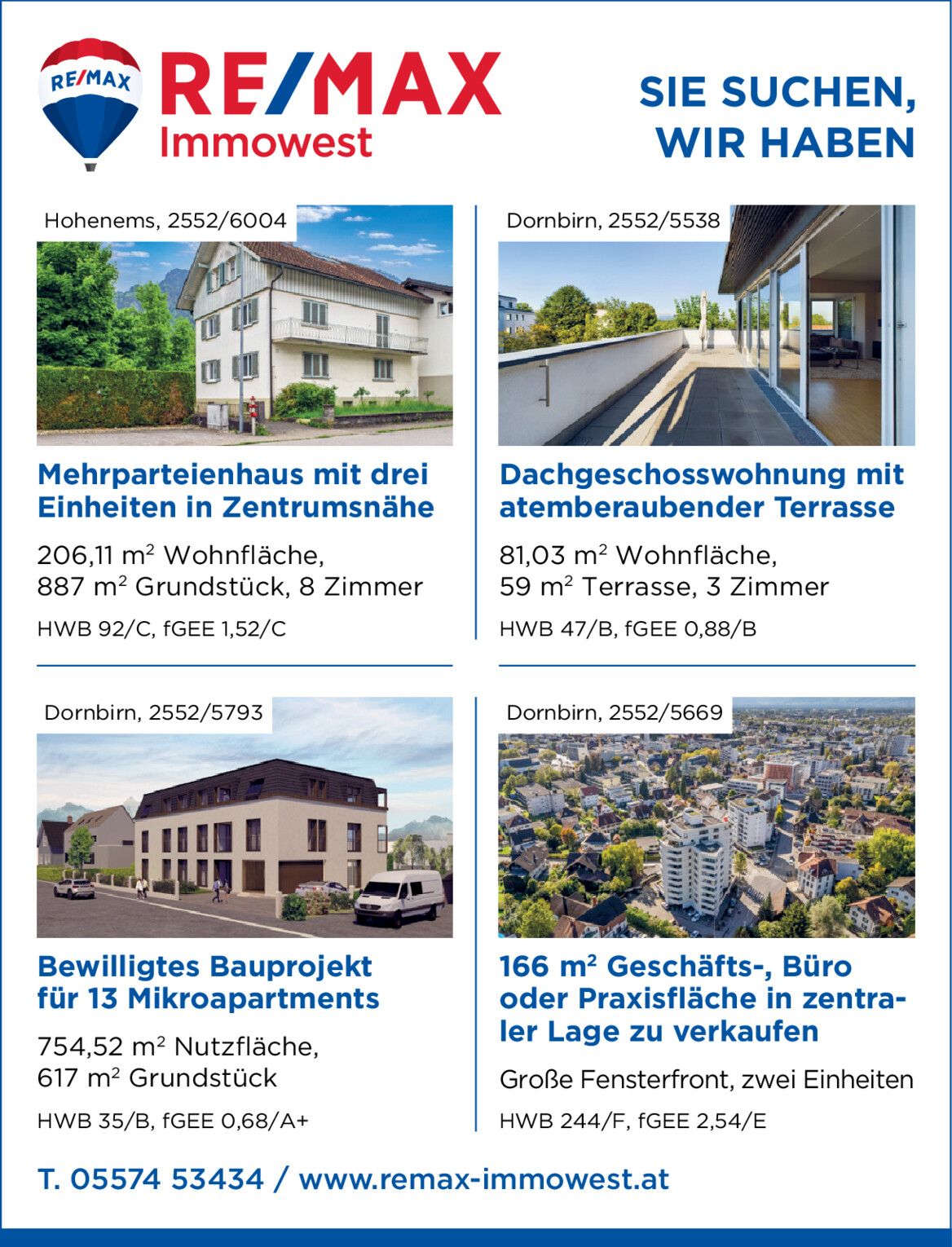 RE/MAX

RE/MAX
Immowest

SIE SUCHEN,
WIR HABEN

Hohenems, 2552/6004

Mehrparteienhaus mit drei Einheiten in Zentrumsnähe

206,11 $m^2$ Wohnfläche, 887 $m^2$ Grundstück, 8 Zimmer

HWB 92/C, fGEE 1,52/C

Dornbirn, 2552/5538

Dachgeschosswohnung mit atemberaubender Terrasse

81,03 $m^2$ Wohnfläche, 59 $m^2$ Terrasse, 3 Zimmer

HWB 47/B, fGEE 0,88/B

Dornbirn, 2552/5793

Bewilligtes Bauprojekt für 13 Mikroapartments

754,52 $m^2$ Nutzfläche, 617 $m^2$ Grundstück

HWB 35/B, fGEE 0,68/A+

Dornbirn, 2552/5669

166 $m^2$ Geschäfts-, Büro oder Praxisfläche in zentraler Lage zu verkaufen

Große Fensterfront, zwei Einheiten

HWB 244/F, fGEE 2,54/E

T. 05574 53434 / www.remax-immowest.at